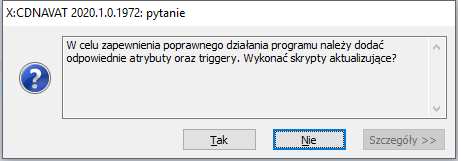 X:CDNAVAT 2020.1.0.1972: pytanie

W celu zapewnienia poprawnego działania programu należy dodać odpowiednie atrybuty oraz triggery. Wykonać skrypty aktualizujące?

Tak

Nie

Szczegóły >>